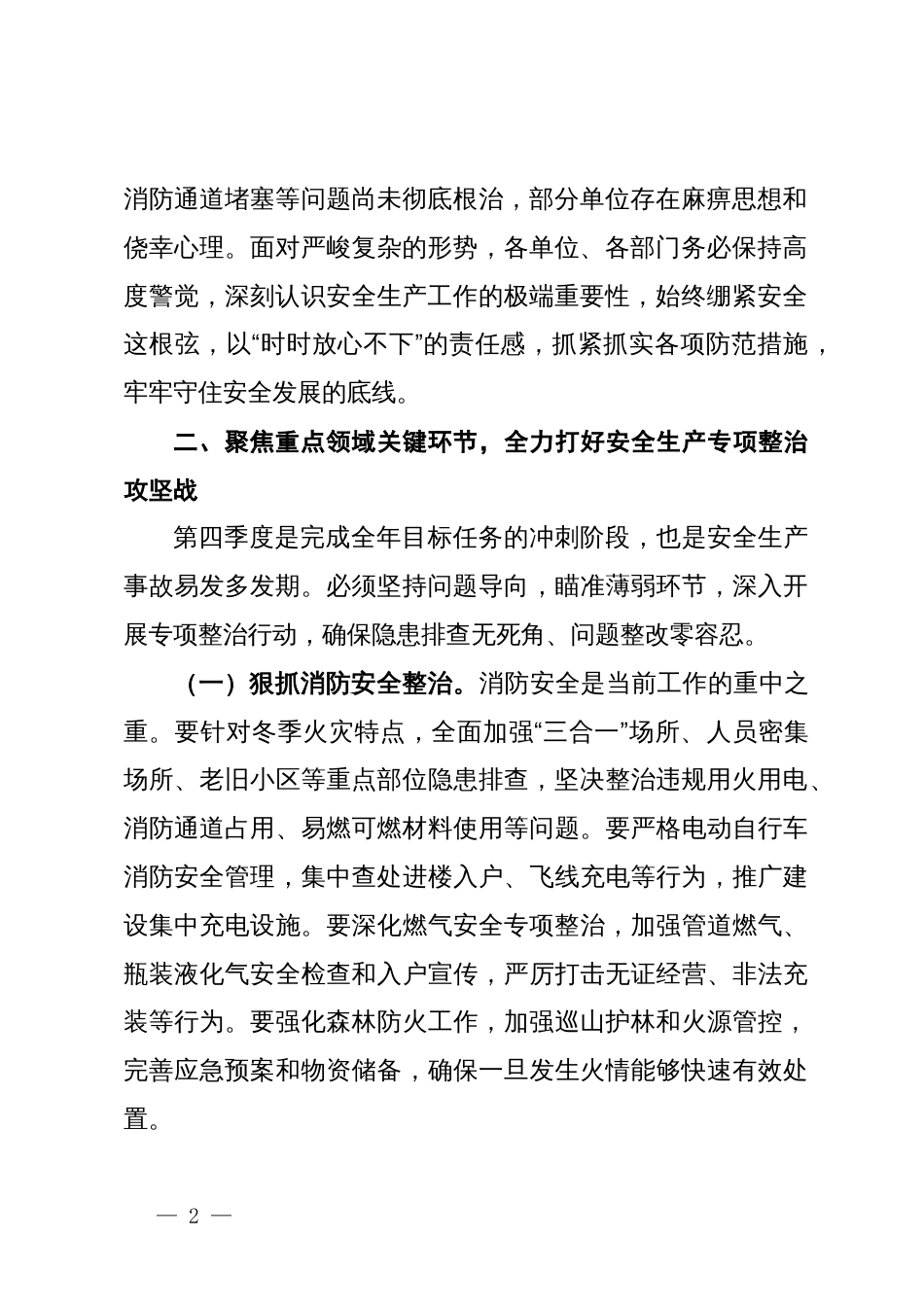 消防通道堵塞等问题尚未彻底根治，部分单位存在麻痹思想和侥幸心理。面对严峻复杂的形势，各单位、各部门务必保持高度警觉，深刻认识安全生产工作的极端重要性，始终绷紧安全这根弦，以“时时放心不下”的责任感，抓紧抓实各项防范措施，牢牢守住安全发展的底线。

二、聚焦重点领域关键环节，全力打好安全生产专项整治攻坚战

第四季度是完成全年目标任务的冲刺阶段，也是安全生产事故易发多发期。必须坚持问题导向，瞄准薄弱环节，深入开展专项整治行动，确保隐患排查无死角、问题整改零容忍。

（一）狠抓消防安全整治。消防安全是当前工作的重中之重。要针对冬季火灾特点，全面加强“三合一”场所、人员密集场所、老旧小区等重点部位隐患排查，坚决整治违规用火用电、消防通道占用、易燃可燃材料使用等问题。要严格电动自行车消防安全管理，集中查处进楼入户、飞线充电等行为，推广建设集中充电设施。要深化燃气安全专项整治，加强管道燃气、瓶装液化气安全检查和入户宣传，严厉打击无证经营、非法充装等行为。要强化森林防火工作，加强巡山护林和火源管控，完善应急预案和物资储备，确保一旦发生火情能够快速有效处置。

— 2 —